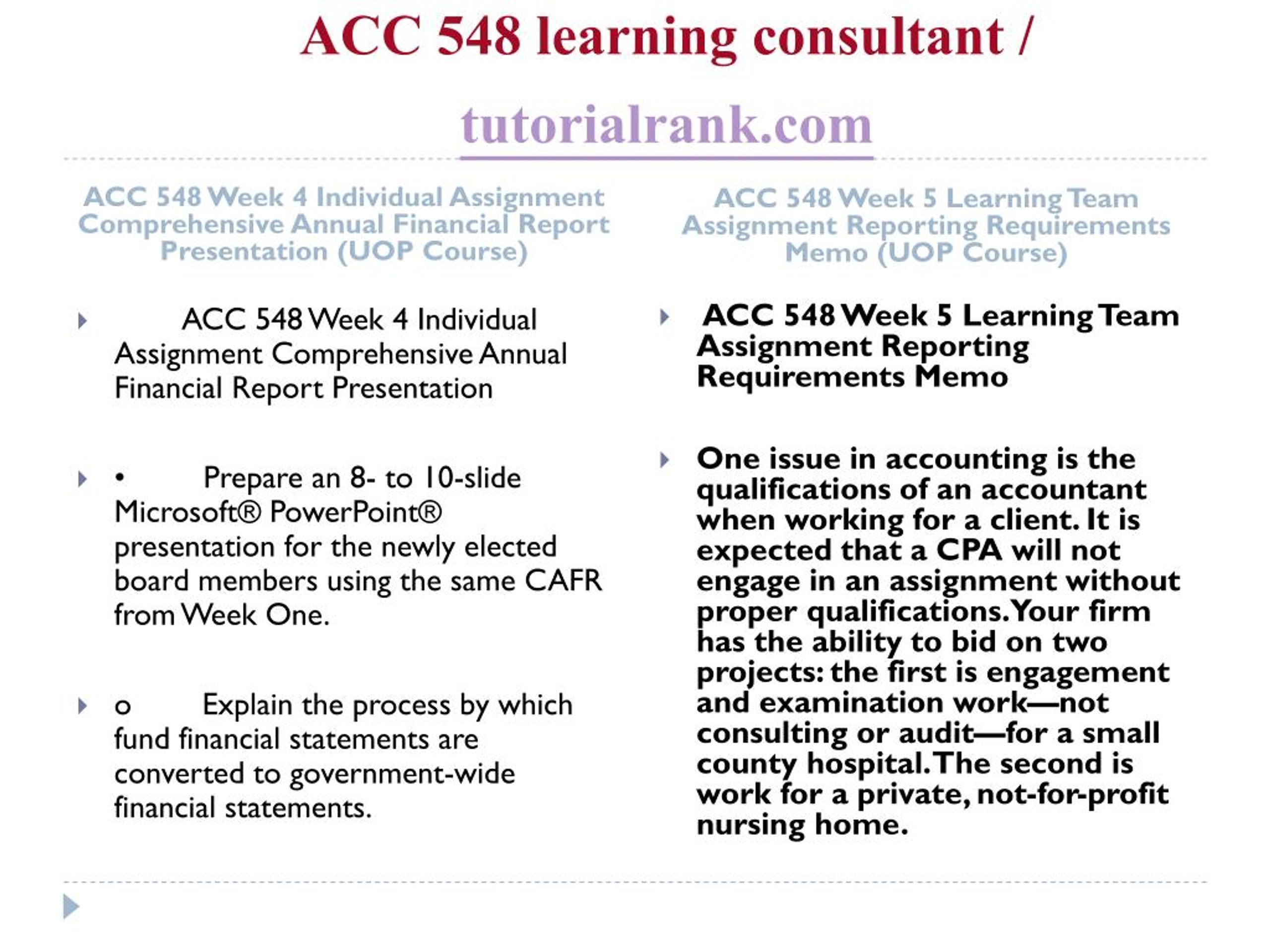 ACC 548 learning consultant /

tutorialrank.com

ACC 548 Week 4 Individual Assignment Comprehensive Annual Financial Report Presentation (UOP Course)

ACC 548 Week 4 Individual Assignment Comprehensive Annual Financial Report Presentation

• Prepare an 8- to 10-slide Microsoft® PowerPoint® presentation for the newly elected board members using the same CAFR from Week One.

o Explain the process by which fund financial statements are converted to government-wide financial statements.

ACC 548 Week 5 Learning Team Assignment Reporting Requirements Memo (UOP Course)

ACC 548 Week 5 Learning Team Assignment Reporting Requirements Memo

One issue in accounting is the qualifications of an accountant when working for a client. It is expected that a CPA will not engage in an assignment without proper qualifications. Your firm has the ability to bid on two projects: the first is engagement and examination work—not consulting or audit—for a small county hospital. The second is work for a private, not-for-profit nursing home.